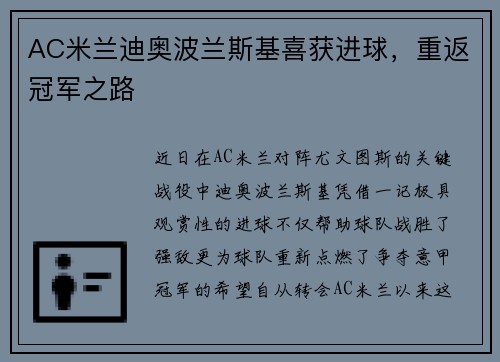 AC米兰迪奥波兰斯基喜获进球，重返冠军之路

近日在AC米兰对阵尤文图斯的关键战役中迪奥波兰斯基凭借一记极具观赏性的进球不仅帮助球队战胜了强敌更为球队重新点燃了争夺意甲冠军的希望自从转会AC米兰以来这